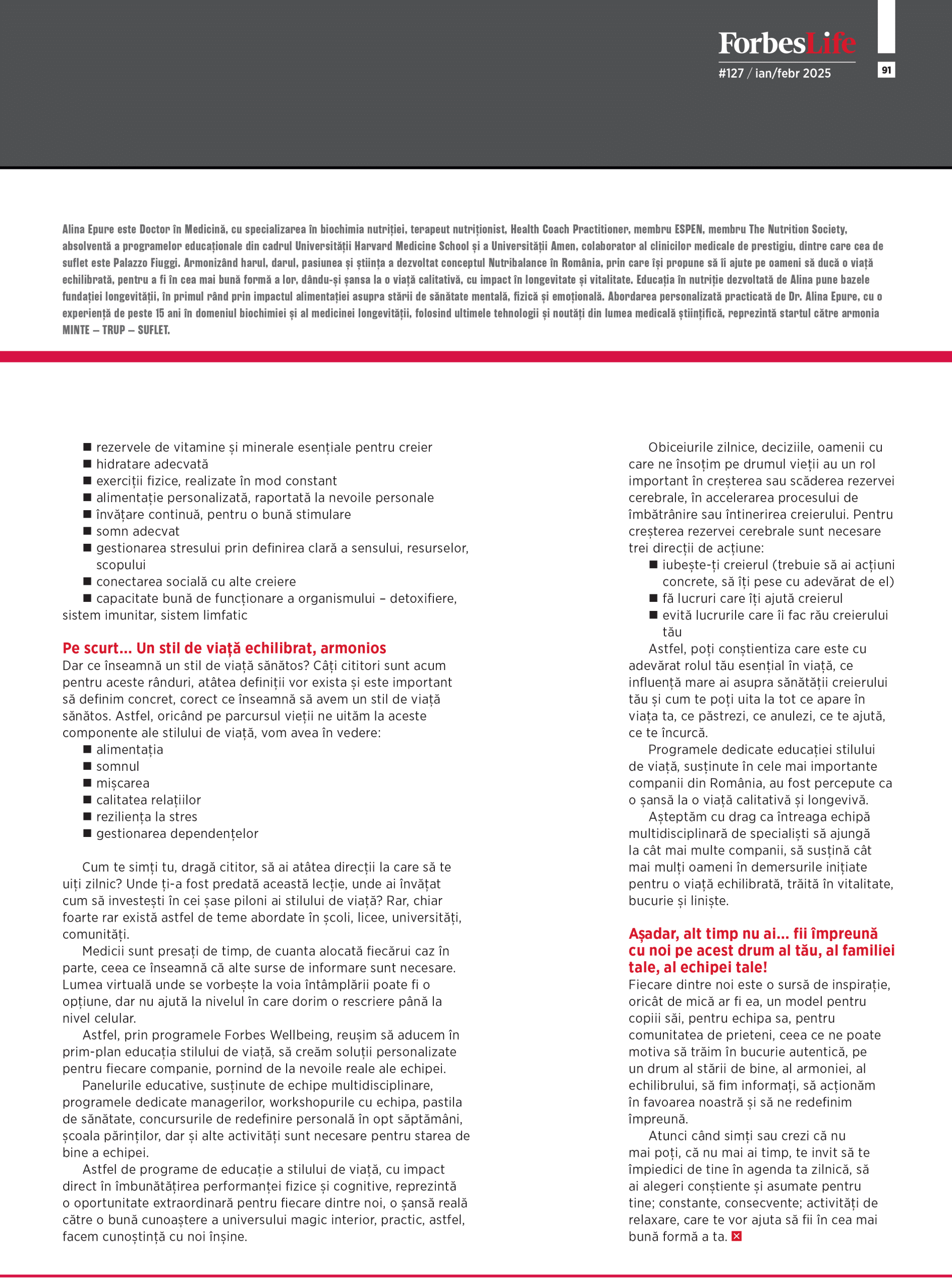 ForbesLife
#127 / ian/febr 2025

91

Alina Epure este Doctor în Medicină, cu specializarea în biochimia nutriției, terapeut nutriționist, Health Coach Practitioner, membru ESPEN, membru The Nutrition Society, absolventă a programelor educaționale din cadrul Universității Harvard Medicine School și a Universității Amen, colaborator al clinicilor medicale de prestigiu, dintre care cea de suflet este Palazzo Fiuggi. Armonizând harul, darul, pasiunea și știința a dezvoltat conceptul Nutribalance în România, prin care își propune să îi ajute pe oameni să ducă o viață echilibrată, pentru a fi în cea mai bună formă a lor, dându-și șansa la o viață calitativă, cu impact în longevitate și vitalitate. Educația în nutriție dezvoltată de Alina pune bazele fundației longevității, în primul rând prin impactul alimentației asupra stării de sănătate mentală, fizică și emoțională. Abordarea personalizată practicată de Dr. Alina Epure, cu o experiență de peste 15 ani în domeniul biochimiei și al medicinei longevității, folosind ultimele tehnologii și noutăți din lumea medicală științifică, reprezintă startul către armonia MINTE – TRUP – SUFLET.

■ rezervele de vitamine și minerale esențiale pentru creier
■ hidratare adecvată
■ exerciții fizice, realizate în mod constant
■ alimentație personalizată, raportată la nevoile personale
■ învățare continuă, pentru o bună stimulare
■ somn adecvat
■ gestionarea stresului prin definirea clară a sensului, resurselor, scopului
■ conectarea socială cu alte creiere
■ capacitate bună de funcționare a organismului – detoxifiere, sistem imunitar, sistem limfatic

Pe scurt... Un stil de viață echilibrat, armonios
Dar ce înseamnă un stil de viață sănătos? Câți cititori sunt acum pentru aceste rânduri, atâtea definiții vor exista și este important să definim concret, corect ce înseamnă să avem un stil de viață sănătos. Astfel, oricând pe parcursul vieții ne uităm la aceste componente ale stilului de viață, vom avea în vedere:
■ alimentația
■ somnul
■ mișcarea
■ calitatea relațiilor
■ reziliența la stres
■ gestionarea dependențelor

Cum te simți tu, dragă cititor, să ai atâtea direcții la care să te uiți zilnic? Unde ți-a fost predată această lecție, unde ai învățat cum să investești în cei șase piloni ai stilului de viață? Rar, chiar foarte rar există astfel de teme abordate în școli, licee, universități, comunități.
Medicii sunt presați de timp, de cuanta alocată fiecărui caz în parte, ceea ce înseamnă că alte surse de informare sunt necesare. Lumea virtuală unde se vorbește la voia întâmplării poate fi o opțiune, dar nu ajută la nivelul în care dorim o rescriere până la nivel celular.
Astfel, prin programele Forbes Wellbeing, reușim să aducem în prim-plan educația stilului de viață, să creăm soluții personalizate pentru fiecare companie, pornind de la nevoile reale ale echipei.
Panelurile educative, susținute de echipe multidisciplinare, programele dedicate managerilor, workshopurile cu echipa, pastila de sănătate, concursurile de redefinire personală în opt săptămâni, școala părinților, dar și alte activități sunt necesare pentru starea de bine a echipei.
Astfel de programe de educație a stilului de viață, cu impact direct în îmbunătățirea performanței fizice și cognitive, reprezintă o oportunitate extraordinară pentru fiecare dintre noi, o șansă reală către o bună cunoaștere a universului magic interior, practic, astfel, facem cunoștință cu noi înșine.

Obiceiurile zilnice, deciziile, oamenii cu care ne însoțim pe drumul vieții au un rol important în creșterea sau scăderea rezervei cerebrale, în accelerarea procesului de îmbătrânire sau întinerirea creierului. Pentru creșterea rezervei cerebrale sunt necesare trei direcții de acțiune:
■ iubește-ți creierul (trebuie să ai acțiuni concrete, să îți pese cu adevărat de el)
■ fă lucruri care îți ajută creierul
■ evită lucrurile care îi fac rău creierului tău
Astfel, poți conștientiza care este cu adevărat rolul tău esențial în viață, ce influență mare ai asupra sănătății creierului tău și cum te poți uita la tot ce apare în viața ta, ce păstrezi, ce anulezi, ce te ajută, ce te încurcă.
Programele dedicate educației stilului de viață, susținute în cele mai importante companii din România, au fost percepute ca o șansă la o viață calitativă și longevivă.
Așteptăm cu drag ca întreaga echipă multidisciplinară de specialiști să ajungă la cât mai multe companii, să susțină cât mai mulți oameni în demersurile inițiate pentru o viață echilibrată, trăită în vitalitate, bucurie și liniște.

Așadar, alt timp nu ai... fii împreună cu noi pe acest drum al tău, al familiei tale, al echipei tale!
Fiecare dintre noi este o sursă de inspirație, oricât de mică ar fi ea, un model pentru copiii săi, pentru echipa sa, pentru comunitatea de prieteni, ceea ce ne poate motiva să trăim în bucurie autentică, pe un drum al stării de bine, al armoniei, al echilibrului, să fim informați, să acționăm în favoarea noastră și să ne redefinim împreună.
Atunci când simți sau crezi că nu mai poți, că nu mai ai timp, te invit să te împiedici de tine în agenda ta zilnică, să ai alegeri conștiente și asumate pentru tine; constante, consecvente; activități de relaxare, care te vor ajuta să fii în cea mai bună formă a ta.